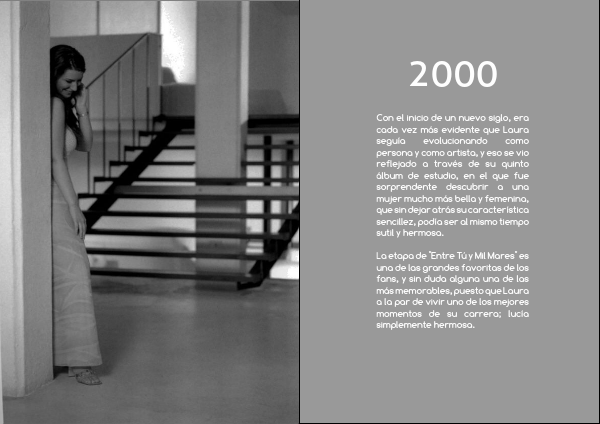 2000

Con el inicio de un nuevo siglo, era cada vez más evidente que Laura seguía evolucionando como persona y como artista, y eso se vio reflejado a través de su quinto álbum de estudio, en el que fue sorprendente descubrir a una mujer mucho más bella y femenina, que sin dejar atrás su característica sencillez, podía ser al mismo tiempo sutil y hermosa.

La etapa de "Entre Tú y Mil Mares" es una de las grandes favoritas de los fans, y sin duda alguna una de las más memorables, puesto que Laura a la par de vivir uno de los mejores momentos de su carrera; lucía simplemente hermosa.